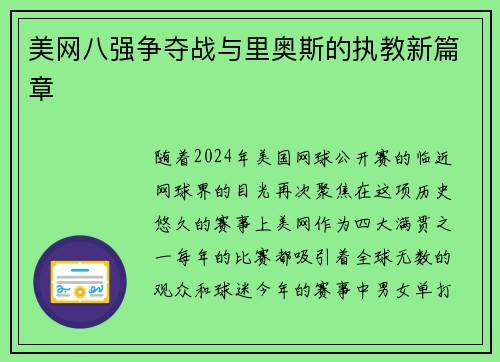 美网八强争夺战与里奥斯的执教新篇章

随着2024年美国网球公开赛的临近网球界的目光再次聚焦在这项历史悠久的赛事上美网作为四大满贯之一每年的比赛都吸引着全球无数的观众和球迷今年的赛事中男女单打